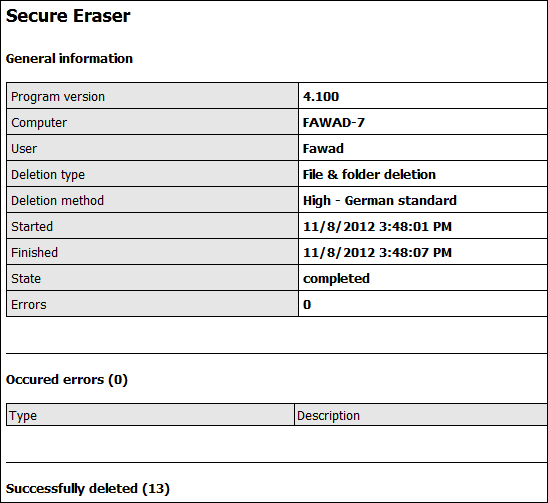 Secure Eraser

General information

| Program version | 4.100 |
|---|---|
| Computer | FAWAD-7 |
| User | Fawad |
| Deletion type | File & folder deletion |
| Deletion method | High - German standard |
| Started | 11/8/2012 3:48:01 PM |
| Finished | 11/8/2012 3:48:07 PM |
| State | completed |
| Errors | 0 |

Occured errors (0)

| Type | Description |
|---|---|

Successfully deleted (13)